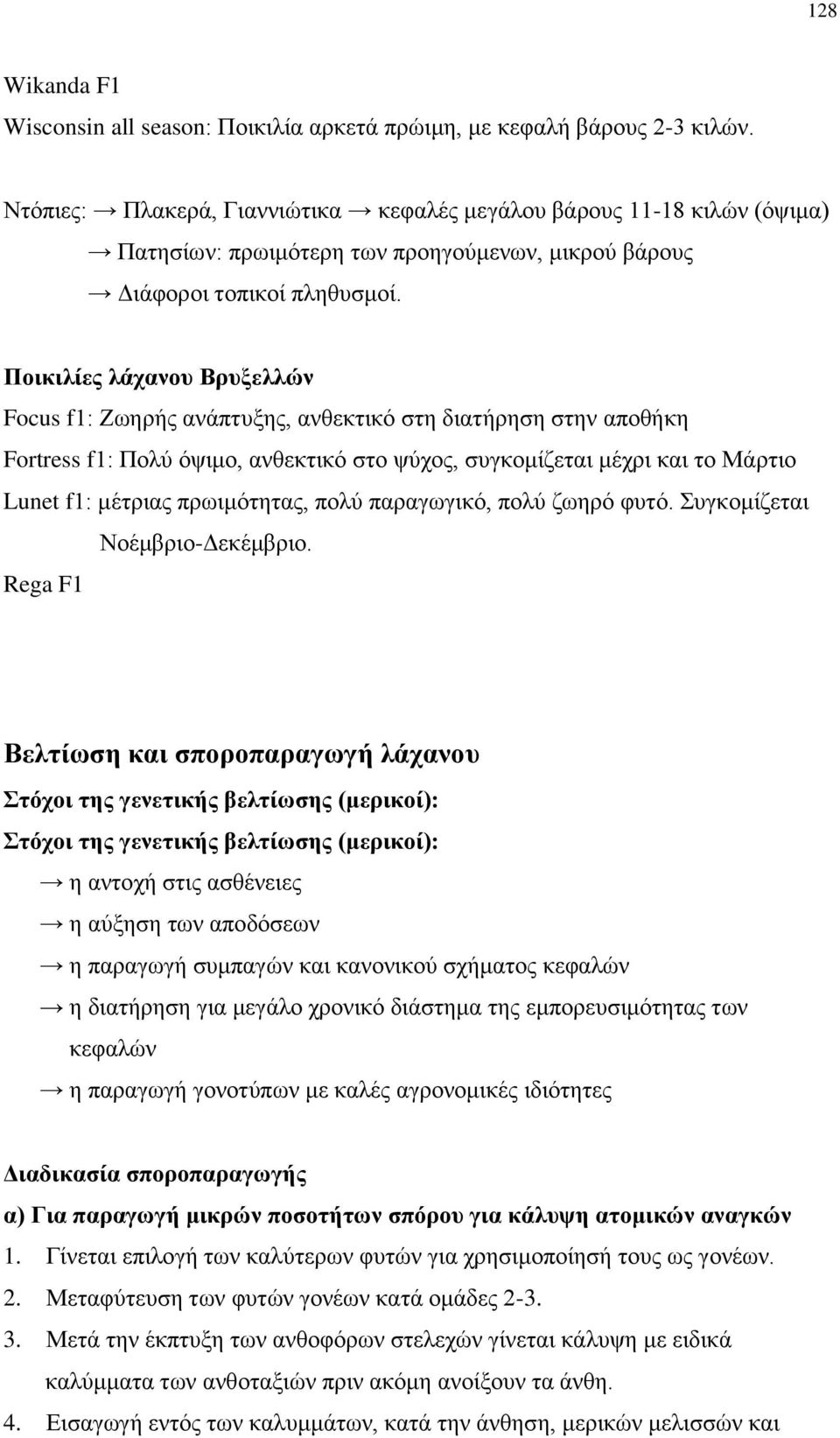 128

Wikanda F1

Wisconsin all season: Ποικιλία αρκετά πρώιμη, με κεφαλή βάρους 2-3 κιλών.

Ντόπιες: → Πλακερά, Γιαννιώτικα → κεφαλές μεγάλου βάρους 11-18 κιλών (όψιμα)
→ Πατησίων: πρωιμότερη των προηγούμενων, μικρού βάρους
→ Διάφοροι τοπικοί πληθυσμοί.

Ποικιλίες λάχανου Βρυξελλών

Focus f1: Ζωηρής ανάπτυξης, ανθεκτικό στη διατήρηση στην αποθήκη

Fortress f1: Πολύ όψιμο, ανθεκτικό στο ψύχος, συγκομίζεται μέχρι και το Μάρτιο

Lunet f1: μέτριας πρωιμότητας, πολύ παραγωγικό, πολύ ζωηρό φυτό. Συγκομίζεται Νοέμβριο-Δεκέμβριο.

Rega F1

Βελτίωση και σποροπαραγωγή λάχανου

Στόχοι της γενετικής βελτίωσης (μερικοί):

Στόχοι της γενετικής βελτίωσης (μερικοί):

→ η αντοχή στις ασθένειες

→ η αύξηση των αποδόσεων

→ η παραγωγή συμπαγών και κανονικού σχήματος κεφαλών

→ η διατήρηση για μεγάλο χρονικό διάστημα της εμπορευσιμότητας των κεφαλών

→ η παραγωγή γονοτύπων με καλές αγρονομικές ιδιότητες

Διαδικασία σποροπαραγωγής

α) Για παραγωγή μικρών ποσοτήτων σπόρου για κάλυψη ατομικών αναγκών

1. Γίνεται επιλογή των καλύτερων φυτών για χρησιμοποίησή τους ως γονέων.

2. Μεταφύτευση των φυτών γονέων κατά ομάδες 2-3.

3. Μετά την έκπτυξη των ανθοφόρων στελεχών γίνεται κάλυψη με ειδικά καλύμματα των ανθοταξιών πριν ακόμη ανοίξουν τα άνθη.

4. Εισαγωγή εντός των καλυμμάτων, κατά την άνθηση, μερικών μελισσών και